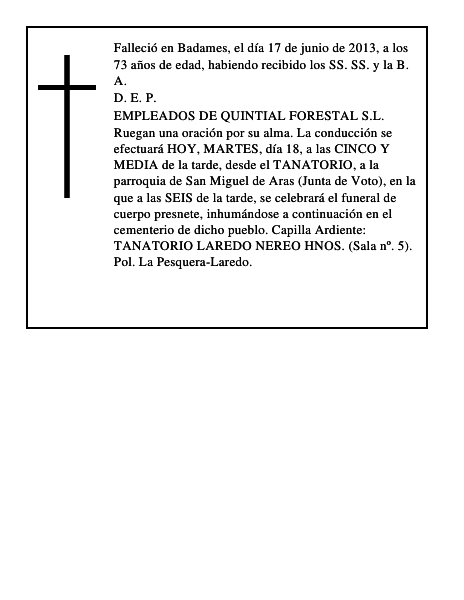 Falleció en Badames, el día 17 de junio de 2013, a los 73 años de edad, habiendo recibido los SS. SS. y la B. A.
D. E. P.
EMPLEADOS DE QUINTIAL FORESTAL S.L.
Ruegan una oración por su alma. La conducción se efectuará HOY, MARTES, día 18, a las CINCO Y MEDIA de la tarde, desde el TANATORIO, a la parroquia de San Miguel de Aras (Junta de Voto), en la que a las SEIS de la tarde, se celebrará el funeral de cuerpo presnete, inhumándose a continuación en el cementerio de dicho pueblo. Capilla Ardiente: TANATORIO LAREDO NEREO HNOS. (Sala nº. 5). Pol. La Pesquera-Laredo.